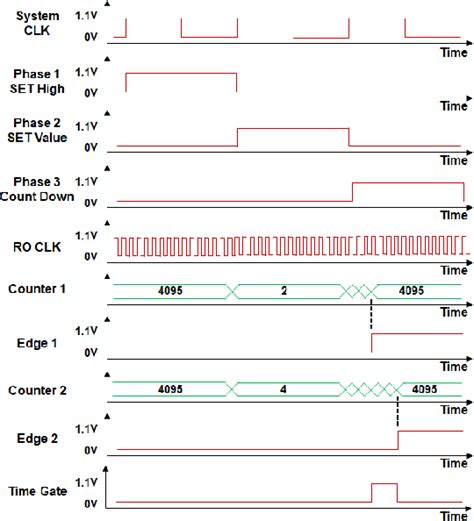 System CLK 1.1V 0V Time

Phase 1 SET High 1.1V 0V Time

Phase 2 SET Value 1.1V 0V Time

Phase 3 Count Down 1.1V 0V Time

RO CLK 1.1V 0V Time

Counter 1 4095 2 4095 Time

Edge 1 1.1V 0V Time

Counter 2 4095 4 4095 Time

Edge 2 1.1V 0V Time

Time Gate 1.1V 0V Time